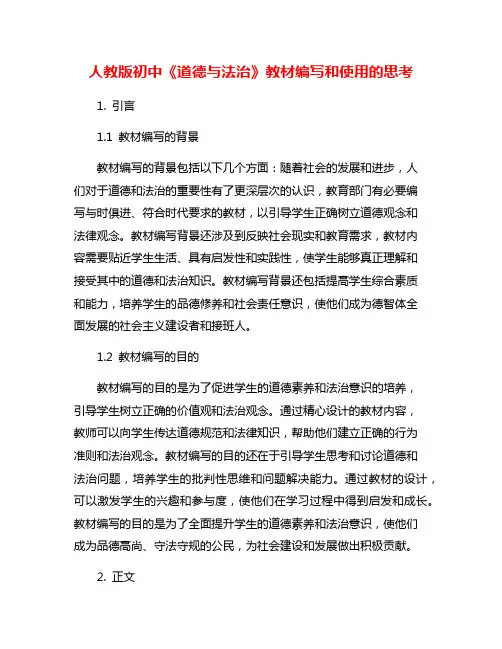 人教版初中《道德与法治》教材编写和使用的思考

1. 引言

1.1 教材编写的背景

教材编写的背景包括以下几个方面：随着社会的发展和进步，人们对于道德和法治的重要性有了更深层次的认识，教育部门有必要编写与时俱进、符合时代要求的教材，以引导学生正确树立道德观念和法律观念。教材编写背景还涉及到反映社会现实和教育需求，教材内容需要贴近学生生活、具有启发性和实践性，使学生能够真正理解和接受其中的道德和法治知识。教材编写背景还包括提高学生综合素质和能力，培养学生的品德修养和社会责任意识，使他们成为德智体全面发展的社会主义建设者和接班人。

1.2 教材编写的目的

教材编写的目的是为了促进学生的道德素养和法治意识的培养，引导学生树立正确的价值观和法治观念。通过精心设计的教材内容，教师可以向学生传达道德规范和法律知识，帮助他们建立正确的行为准则和法治观念。教材编写的目的还在于引导学生思考和讨论道德和法治问题，培养学生的批判性思维和问题解决能力。通过教材的设计，可以激发学生的兴趣和参与度，使他们在学习过程中得到启发和成长。教材编写的目的是为了全面提升学生的道德素养和法治意识，使他们成为品德高尚、守法守规的公民，为社会建设和发展做出积极贡献。

2. 正文